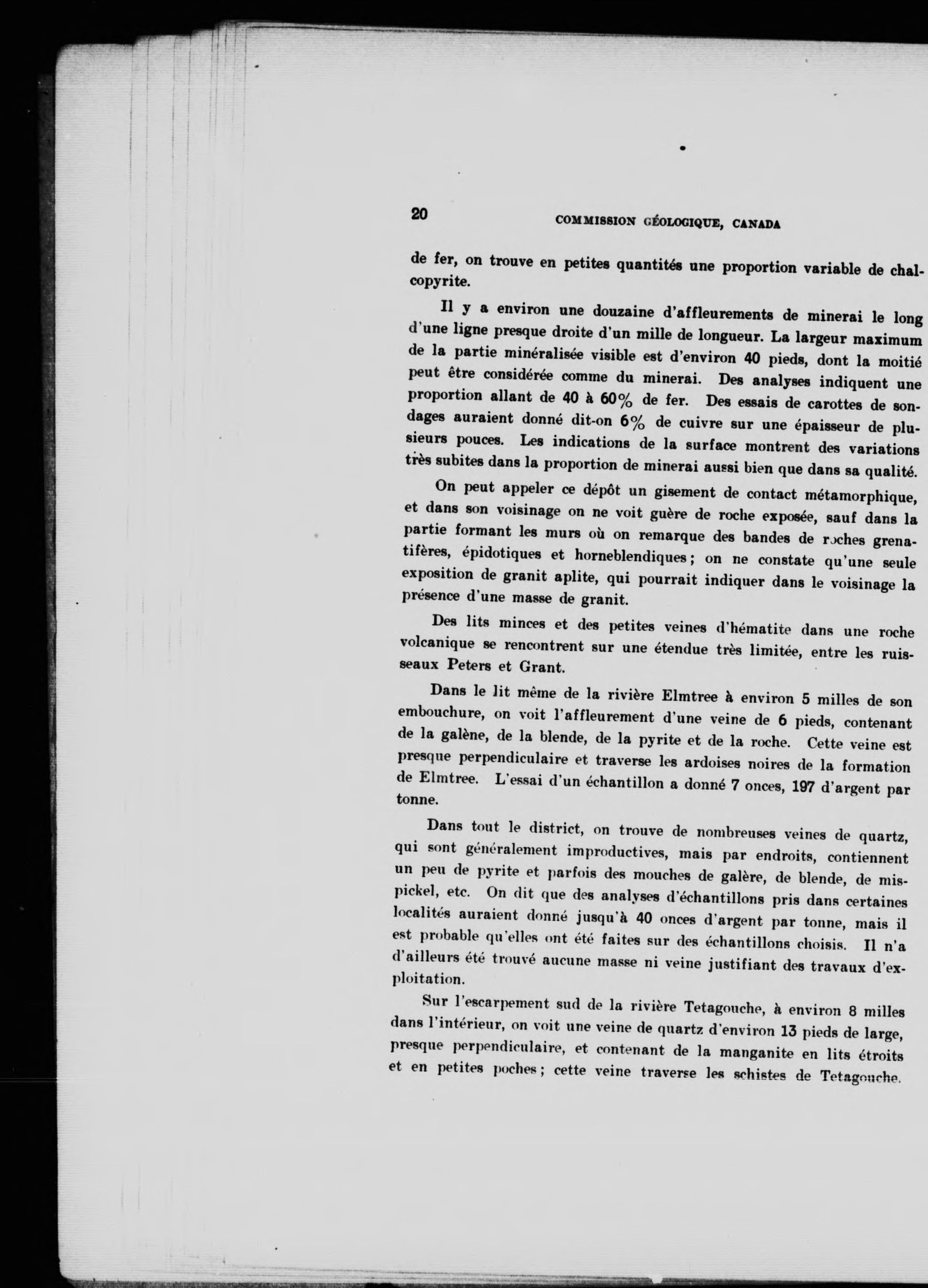 20 COMMISSION GÉOLOGIQUE, CANADA

de fer, on trouve en petites quantités une proportion variable de chalcopyrite.

Il y a environ une douzaine d'affleurements de minerai le long d'une ligne presque droite d'un mille de longueur. La largeur maximum de la partie minéralisée visible est d'environ 40 pieds, dont la moitié peut être considérée comme du minerai. Des analyses indiquent une proportion allant de 40 à 60% de fer. Des essais de carottes de sondages auraient donné dit-on 6% de cuivre sur une épaisseur de plusieurs pouces. Les indications de la surface montrent des variations très subites dans la proportion de minerai aussi bien que dans sa qualité.

On peut appeler ce dépôt un gisement de contact métamorphique, et dans son voisinage on ne voit guère de roche exposée, sauf dans la partie formant les murs où on remarque des bandes de roches grenatifères, épidotiques et horneblendiques; on ne constate qu'une seule exposition de granit aplite, qui pourrait indiquer dans le voisinage la présence d'une masse de granit.

Des lits minces et des petites veines d'hématite dans une roche volcanique se rencontrent sur une étendue très limitée, entre les ruisseaux Peters et Grant.

Dans le lit même de la rivière Elmtree à environ 5 milles de son embouchure, on voit l'affleurement d'une veine de 6 pieds, contenant de la galène, de la blende, de la pyrite et de la roche. Cette veine est presque perpendiculaire et traverse les ardoises noires de la formation de Elmtree. L'essai d'un échantillon a donné 7 onces, 197 d'argent par tonne.

Dans tout le district, on trouve de nombreuses veines de quartz, qui sont généralement improductives, mais par endroits, contiennent un peu de pyrite et parfois des mouches de galère, de blende, de mispickel, etc. On dit que des analyses d'échantillons pris dans certaines localités auraient donné jusqu'à 40 onces d'argent par tonne, mais il est probable qu'elles ont été faites sur des échantillons choisis. Il n'a d'ailleurs été trouvé aucune masse ni veine justifiant des travaux d'exploitation.

Sur l'escarpement sud de la rivière Tetagouche, à environ 8 milles dans l'intérieur, on voit une veine de quartz d'environ 13 pieds de large, presque perpendiculaire, et contenant de la manganite en lits étroits et en petites poches; cette veine traverse les schistes de Tetagouche.